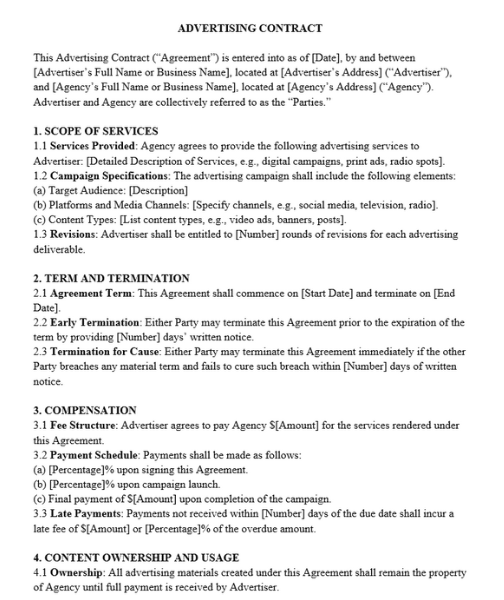 ADVERTISING CONTRACT

This Advertising Contract ("Agreement") is entered into as of [Date], by and between [Advertiser's Full Name or Business Name], located at [Advertiser's Address] ("Advertiser"), and [Agency's Full Name or Business Name], located at [Agency's Address] ("Agency"). Advertiser and Agency are collectively referred to as the "Parties."

1. SCOPE OF SERVICES
1.1 Services Provided: Agency agrees to provide the following advertising services to Advertiser: [Detailed Description of Services, e.g., digital campaigns, print ads, radio spots].
1.2 Campaign Specifications: The advertising campaign shall include the following elements:
(a) Target Audience: [Description]
(b) Platforms and Media Channels: [Specify channels, e.g., social media, television, radio].
(c) Content Types: [List content types, e.g., video ads, banners, posts].
1.3 Revisions: Advertiser shall be entitled to [Number] rounds of revisions for each advertising deliverable.

2. TERM AND TERMINATION
2.1 Agreement Term: This Agreement shall commence on [Start Date] and terminate on [End Date].
2.2 Early Termination: Either Party may terminate this Agreement prior to the expiration of the term by providing [Number] days' written notice.
2.3 Termination for Cause: Either Party may terminate this Agreement immediately if the other Party breaches any material term and fails to cure such breach within [Number] days of written notice.

3. COMPENSATION
3.1 Fee Structure: Advertiser agrees to pay Agency $[Amount] for the services rendered under this Agreement.
3.2 Payment Schedule: Payments shall be made as follows:
(a) [Percentage]% upon signing this Agreement.
(b) [Percentage]% upon campaign launch.
(c) Final payment of $[Amount] upon completion of the campaign.
3.3 Late Payments: Payments not received within [Number] days of the due date shall incur a late fee of $[Amount] or [Percentage]% of the overdue amount.

4. CONTENT OWNERSHIP AND USAGE
4.1 Ownership: All advertising materials created under this Agreement shall remain the property of Agency until full payment is received by Advertiser.